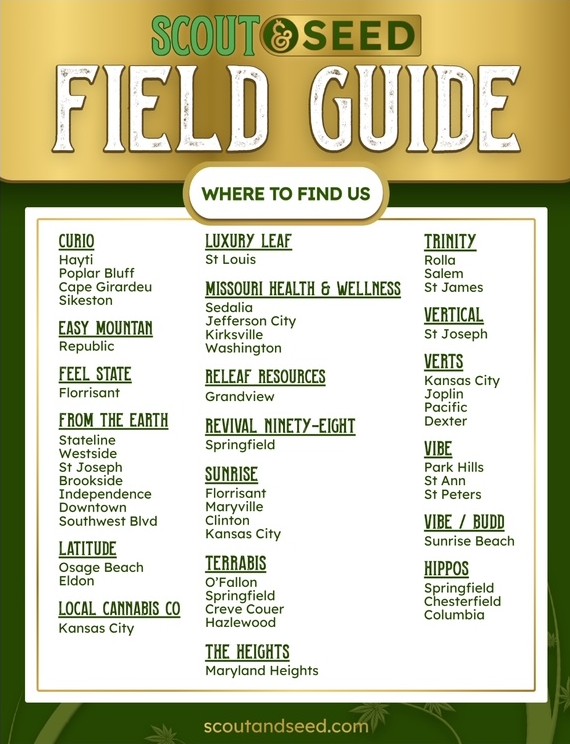 SCOUT & SEED
FIELD GUIDE

WHERE TO FIND US

CURIO
Hayti
Poplar Bluff
Cape Girardeu
Sikeston

EASY MOUNTAN
Republic

FEEL STATE
Florrisant

FROM THE EARTH
Stateline
Westside
St Joseph
Brookside
Independence
Downtown
Southwest Blvd

LATITUDE
Osage Beach
Eldon

LOCAL CANNABIS CO
Kansas City

LUXURY LEAF
St Louis

MISSOURI HEALTH & WELLNESS
Sedalia
Jefferson City
Kirksville
Washington

RELEAF RESOURCES
Grandview

REVIVAL NINETY-EIGHT
Springfield

SUNRISE
Florrisant
Maryville
Clinton
Kansas City

TERRABIS
O'Fallon
Springfield
Creve Couer
Hazlewood

THE HEIGHTS
Maryland Heights

TRINITY
Rolla
Salem
St James

VERTICAL
St Joseph

VERTS
Kansas City
Joplin
Pacific
Dexter

VIBE
Park Hills
St Ann
St Peters

VIBE / BUDD
Sunrise Beach

HIPPOS
Springfield
Chesterfield
Columbia

scoutandseed.com